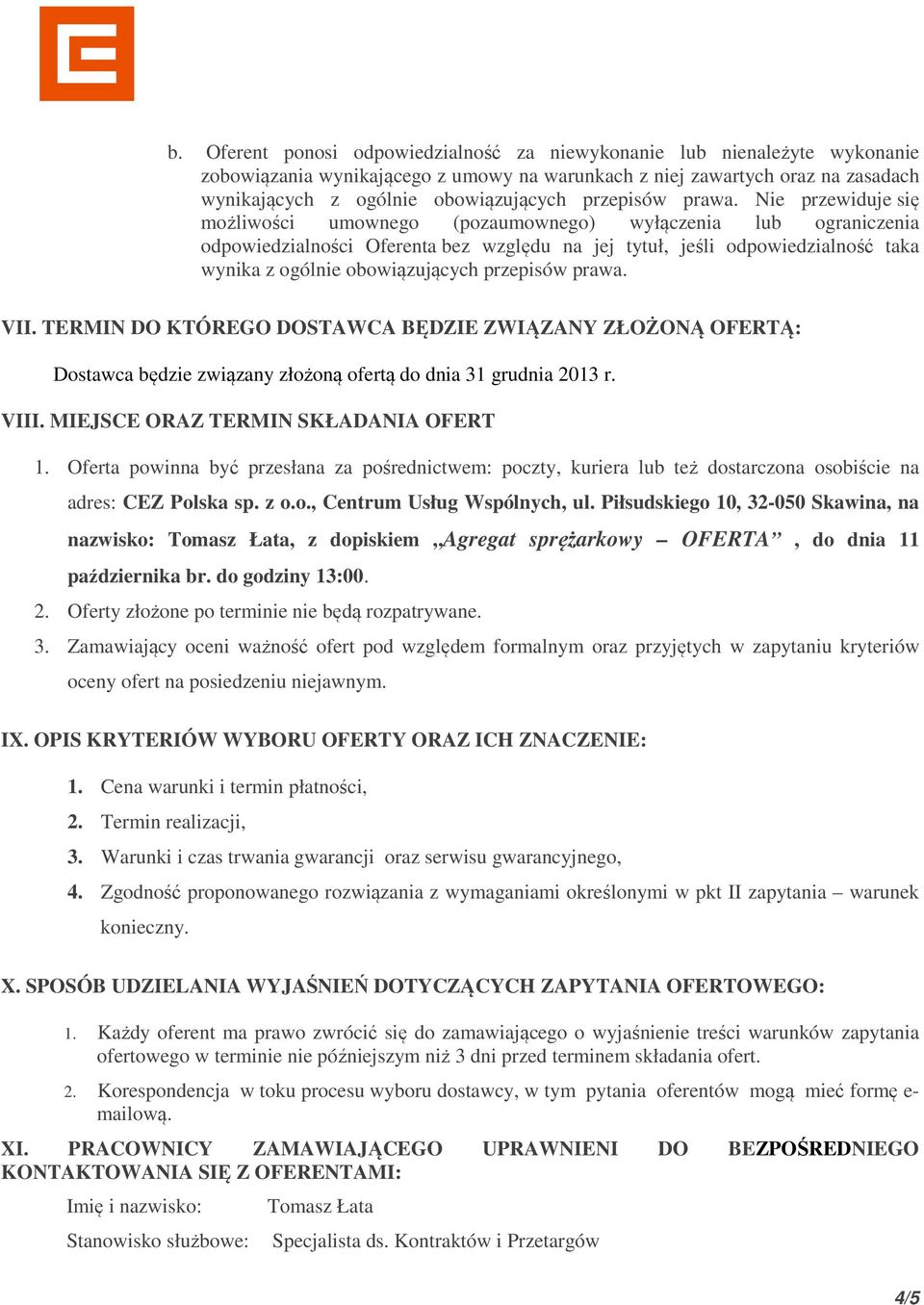 b. Oferent ponosi odpowiedzialność za niewykonanie lub nienależyte wykonanie zobowiązania wynikającego z umowy na warunkach z niej zawartych oraz na zasadach wynikających z ogólnie obowiązujących przepisów prawa. Nie przewiduje się możliwości umownego (pozaumownego) wyłączenia lub ograniczenia odpowiedzialności Oferenta bez względu na jej tytuł, jeśli odpowiedzialność taka wynika z ogólnie obowiązujących przepisów prawa.

VII. TERMIN DO KTÓREGO DOSTAWCA BĘDZIE ZWIĄZANY ZŁOŻONĄ OFERTĄ:

Dostawca będzie związany złożoną ofertą do dnia 31 grudnia 2013 r.

VIII. MIEJSCE ORAZ TERMIN SKŁADANIA OFERT

1. Oferta powinna być przesłana za pośrednictwem: poczty, kuriera lub też dostarczona osobiście na adres: CEZ Polska sp. z o.o., Centrum Usług Wspólnych, ul. Piłsudskiego 10, 32-050 Skawina, na nazwisko: Tomasz Łata, z dopiskiem „Agregat sprężarkowy – OFERTA” , do dnia 11 października br. do godziny 13:00.

2. Oferty złożone po terminie nie będą rozpatrywane.

3. Zamawiający oceni ważność ofert pod względem formalnym oraz przyjętych w zapytaniu kryteriów oceny ofert na posiedzeniu niejawnym.

IX. OPIS KRYTERIÓW WYBORU OFERTY ORAZ ICH ZNACZENIE:

1. Cena warunki i termin płatności,

2. Termin realizacji,

3. Warunki i czas trwania gwarancji oraz serwisu gwarancyjnego,

4. Zgodność proponowanego rozwiązania z wymaganiami określonymi w pkt II zapytania – warunek konieczny.

X. SPOSÓB UDZIELANIA WYJAŚNIEŃ DOTYCZĄCYCH ZAPYTANIA OFERTOWEGO:

1. Każdy oferent ma prawo zwrócić się do zamawiającego o wyjaśnienie treści warunków zapytania ofertowego w terminie nie późniejszym niż 3 dni przed terminem składania ofert.

2. Korespondencja w toku procesu wyboru dostawcy, w tym pytania oferentów mogą mieć formę e-mailową.

XI. PRACOWNICY ZAMAWIAJĄCEGO UPRAWNIENI DO BEZPOŚREDNIEGO KONTAKTOWANIA SIĘ Z OFERENTAMI:

Imię i nazwisko: Tomasz Łata

Stanowisko służbowe: Specjalista ds. Kontraktów i Przetargów

4/5